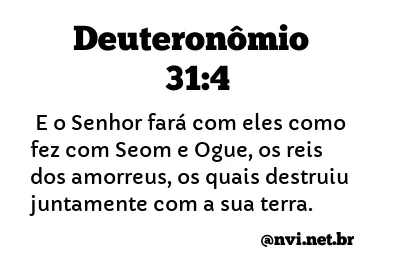 Deuteronômio 31:4

E o Senhor fará com eles como fez com Seom e Ogue, os reis dos amorreus, os quais destruiu juntamente com a sua terra.

@nvi.net.br